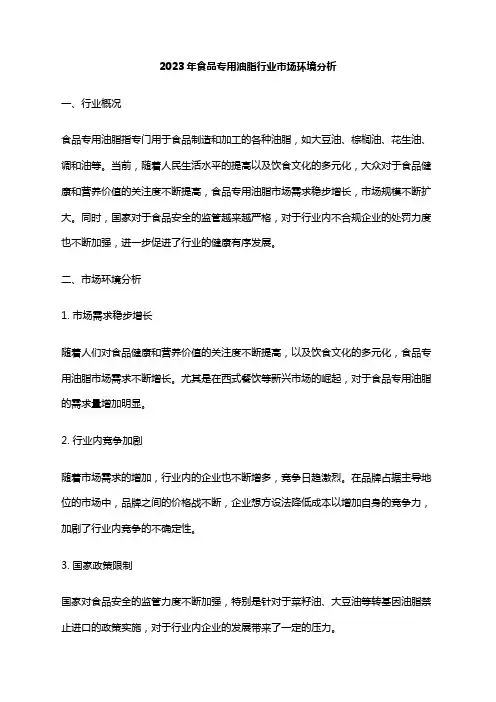 2023年食品专用油脂行业市场环境分析

一、行业概况

食品专用油脂指专门用于食品制造和加工的各种油脂，如大豆油、棕榈油、花生油、调和油等。当前，随着人民生活水平的提高以及饮食文化的多元化，大众对于食品健康和营养价值的关注度不断提高，食品专用油脂市场需求稳步增长，市场规模不断扩大。同时，国家对于食品安全的监管越来越严格，对于行业内不合规企业的处罚力度也不断加强，进一步促进了行业的健康有序发展。

二、市场环境分析

1. 市场需求稳步增长

随着人们对食品健康和营养价值的关注度不断提高，以及饮食文化的多元化，食品专用油脂市场需求不断增长。尤其是在西式餐饮等新兴市场的崛起，对于食品专用油脂的需求量增加明显。

2. 行业内竞争加剧

随着市场需求的增加，行业内的企业也不断增多，竞争日趋激烈。在品牌占据主导地位的市场中，品牌之间的价格战不断，企业想方设法降低成本以增加自身的竞争力，加剧了行业内竞争的不确定性。

3. 国家政策限制

国家对食品安全的监管力度不断加强，特别是针对于菜籽油、大豆油等转基因油脂禁止进口的政策实施，对于行业内企业的发展带来了一定的压力。